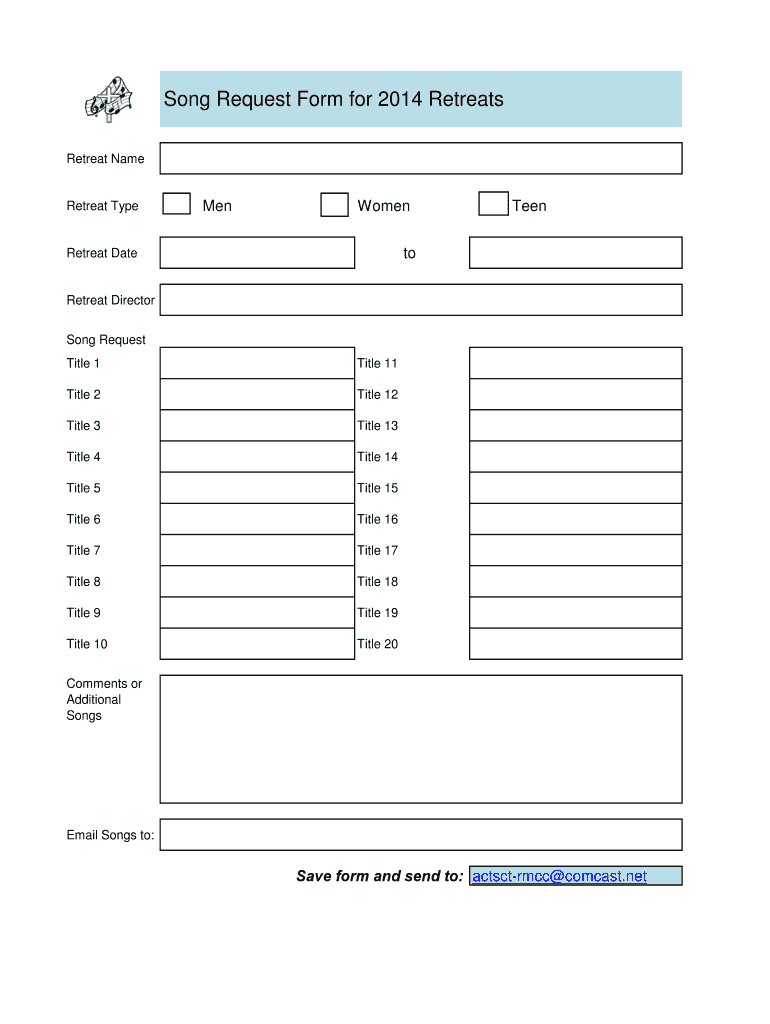 Song Request Form for 2014 Retreats

Retreat Name

Retreat Type Men Women Teen

Retreat Date to

Retreat Director

Song Request

Title 1

Title 2

Title 3

Title 4

Title 5

Title 6

Title 7

Title 8

Title 9

Title 10

Title 11

Title 12

Title 13

Title 14

Title 15

Title 16

Title 17

Title 18

Title 19

Title 20

Comments or Additional Songs

Email Songs to:

Save form and send to: actsct-rmcc@comcast.net